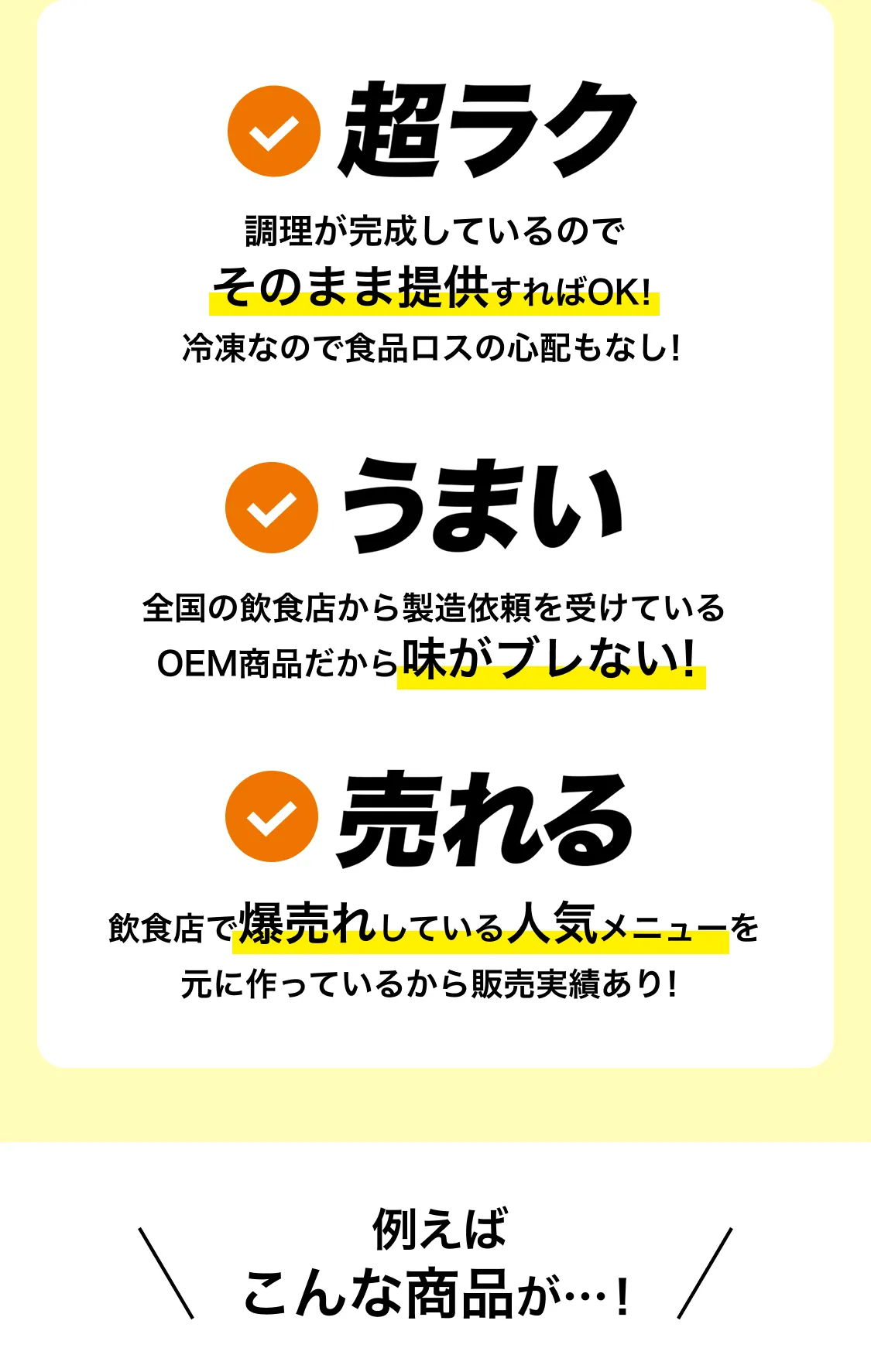 超ラク

調理が完成しているので
そのまま提供すればOK!
冷凍なので食品ロスの心配もなし!

うまい

全国の飲食店から製造依頼を受けている
OEM商品だから味がブレない!

売れる

飲食店で爆売れしている人気メニューを
元に作っているから販売実績あり!

例えば
こんな商品が…!